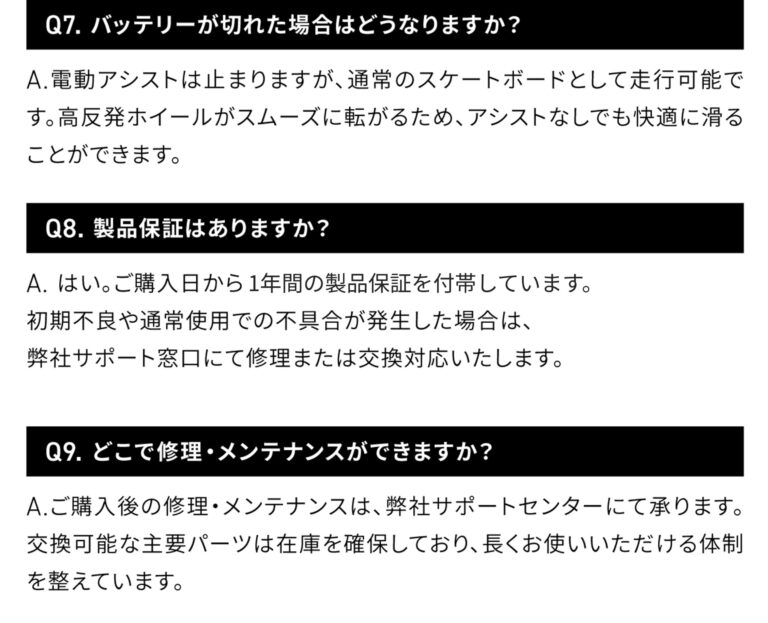 Q7.バッテリーが切れた場合はどうなりますか?

A.電動アシストは止まりますが、通常のスケートボードとして走行可能です。高反発ホイールがスムーズに転がるため、アシストなしでも快適に滑ることができます。

Q8.製品保証はありますか?

A.はい。ご購入日から1年間の製品保証を付帯しています。
初期不良や通常使用での不具合が発生した場合は、
弊社サポート窓口にて修理または交換対応いたします。

Q9.どこで修理・メンテナンスができますか?

A.ご購入後の修理・メンテナンスは、弊社サポートセンターにて承ります。交換可能な主要パーツは在庫を確保しており、長くお使いいただける体制を整えています。